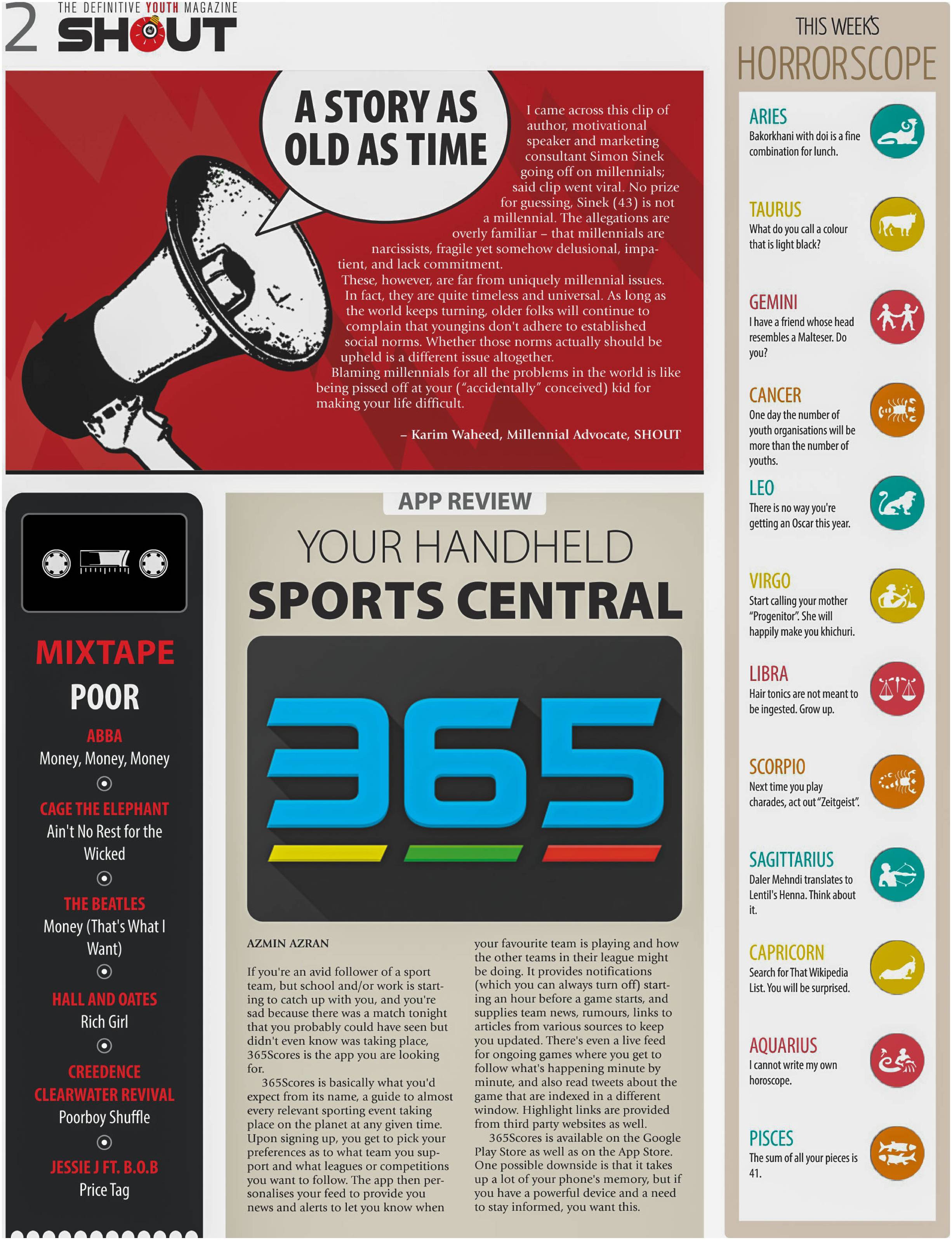 2 THE DEFINITIVE YOUTH MAGAZINE SHOUT

A STORY AS OLD AS TIME

I came across this clip of author, motivational speaker and marketing consultant Simon Sinek going off on millennials; said clip went viral. No prize for guessing, Sinek (43) is not a millennial. The allegations are overly familiar – that millennials are narcissists, fragile yet somehow delusional, impatient, and lack commitment.

These, however, are far from uniquely millennial issues. In fact, they are quite timeless and universal. As long as the world keeps turning, older folks will continue to complain that youngins don't adhere to established social norms. Whether those norms actually should be upheld is a different issue altogether.

Blaming millennials for all the problems in the world is like being pissed off at your ("accidentally" conceived) kid for making your life difficult.

– Karim Waheed, Millennial Advocate, SHOUT

MIXTAPE
POOR

ABBA
Money, Money, Money

CAGE THE ELEPHANT
Ain't No Rest for the Wicked

THE BEATLES
Money (That's What I Want)

HALL AND OATES
Rich Girl

CREEDENCE CLEARWATER REVIVAL
Poorboy Shuffle

JESSIE J FT. B.O.B
Price Tag

APP REVIEW
YOUR HANDHELD SPORTS CENTRAL

365

AZMIN AZRAN

If you're an avid follower of a sport team, but school and/or work is starting to catch up with you, and you're sad because there was a match tonight that you probably could have seen but didn't even know was taking place, 365Scores is the app you are looking for.

365Scores is basically what you'd expect from its name, a guide to almost every relevant sporting event taking place on the planet at any given time. Upon signing up, you get to pick your preferences as to what team you support and what leagues or competitions you want to follow. The app then personalises your feed to provide you news and alerts to let you know when your favourite team is playing and how the other teams in their league might be doing. It provides notifications (which you can always turn off) starting an hour before a game starts, and supplies team news, rumours, links to articles from various sources to keep you updated. There's even a live feed for ongoing games where you get to follow what's happening minute by minute, and also read tweets about the game that are indexed in a different window. Highlight links are provided from third party websites as well.

365Scores is available on the Google Play Store as well as on the App Store. One possible downside is that it takes up a lot of your phone's memory, but if you have a powerful device and a need to stay informed, you want this.

THIS WEEK'S HORRORSCOPE

ARIES
Bakorkhani with doi is a fine combination for lunch.

TAURUS
What do you call a colour that is light black?

GEMINI
I have a friend whose head resembles a Malteser. Do you?

CANCER
One day the number of youth organisations will be more than the number of youths.

LEO
There is no way you're getting an Oscar this year.

VIRGO
Start calling your mother "Progenitor". She will happily make you khichuri.

LIBRA
Hair tonics are not meant to be ingested. Grow up.

SCORPIO
Next time you play charades, act out "Zeitgeist".

SAGITTARIUS
Daler Mehndi translates to Lentil's Henna. Think about it.

CAPRICORN
Search for That Wikipedia List. You will be surprised.

AQUARIUS
I cannot write my own horoscope.

PISCES
The sum of all your pieces is 41.